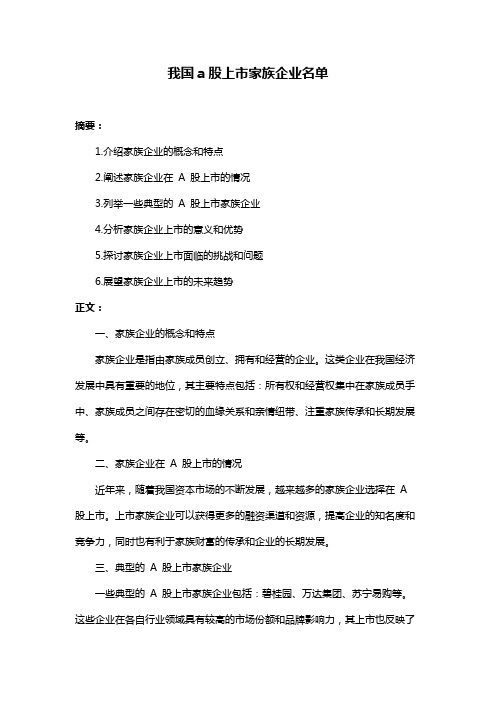 我国 a 股上市家族企业名单

摘要：

1.介绍家族企业的概念和特点

2.阐述家族企业在 A 股上市的情况

3.列举一些典型的 A 股上市家族企业

4.分析家族企业上市的意义和优势

5.探讨家族企业上市面临的挑战和问题

6.展望家族企业上市的未来趋势

正文：

一、家族企业的概念和特点

家族企业是指由家族成员创立、拥有和经营的企业。这类企业在我国经济发展中具有重要的地位，其主要特点包括：所有权和经营权集中在家族成员手中、家族成员之间存在密切的血缘关系和亲情纽带、注重家族传承和长期发展等。

二、家族企业在 A 股上市的情况

近年来，随着我国资本市场的不断发展，越来越多的家族企业选择在 A 股上市。上市家族企业可以获得更多的融资渠道和资源，提高企业的知名度和竞争力，同时也有利于家族财富的传承和企业的长期发展。

三、典型的 A 股上市家族企业

一些典型的 A 股上市家族企业包括：碧桂园、万达集团、苏宁易购等。这些企业在各自行业领域具有较高的市场份额和品牌影响力，其上市也反映了